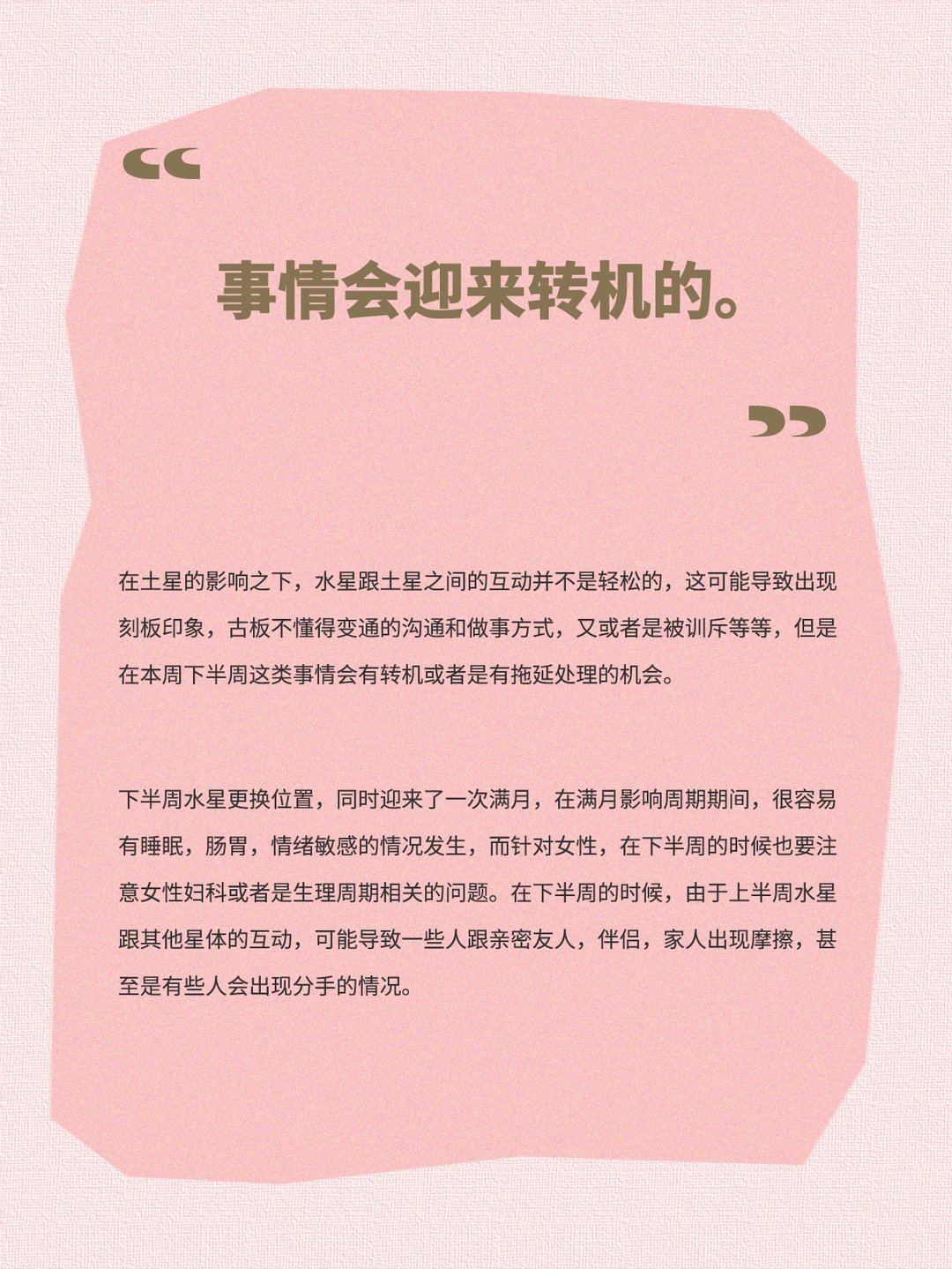 “

事情会迎来转机的。

”

在土星的影响之下，水星跟土星之间的互动并不是轻松的，这可能导致出现刻板印象，古板不懂得变通的沟通和做事方式，又或者是被训斥等等，但是在本周下半周这类事情会有转机或者是有拖延处理的机会。

下半周水星更换位置，同时迎来了一次满月，在满月影响周期期间，很容易有睡眠，肠胃，情绪敏感的情况发生，而针对女性，在下半周的时候也要注意女性妇科或者是生理周期相关的问题。在下半周的时候，由于上半周水星跟其他星体的互动，可能导致一些人跟亲密友人，伴侣，家人出现摩擦，甚至是有些人会出现分手的情况。